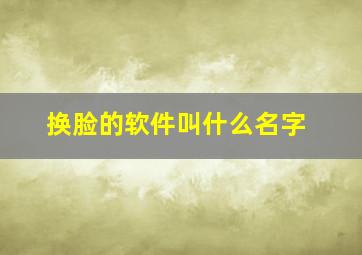 换脸的软件叫什么名字